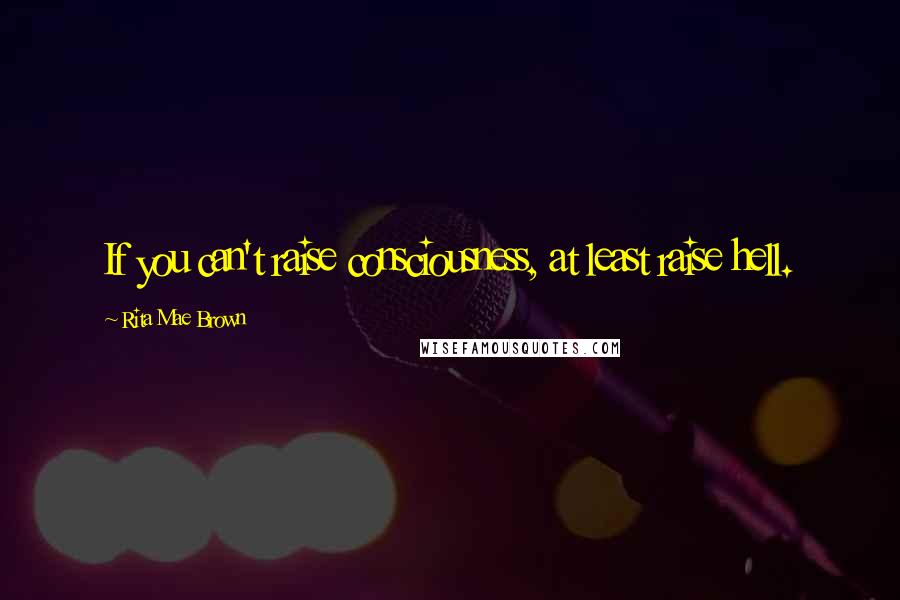 If you can't raise consciousness, at least raise hell.

~ Rita Mae Brown

WISEFAMOUSQUOTES.COM